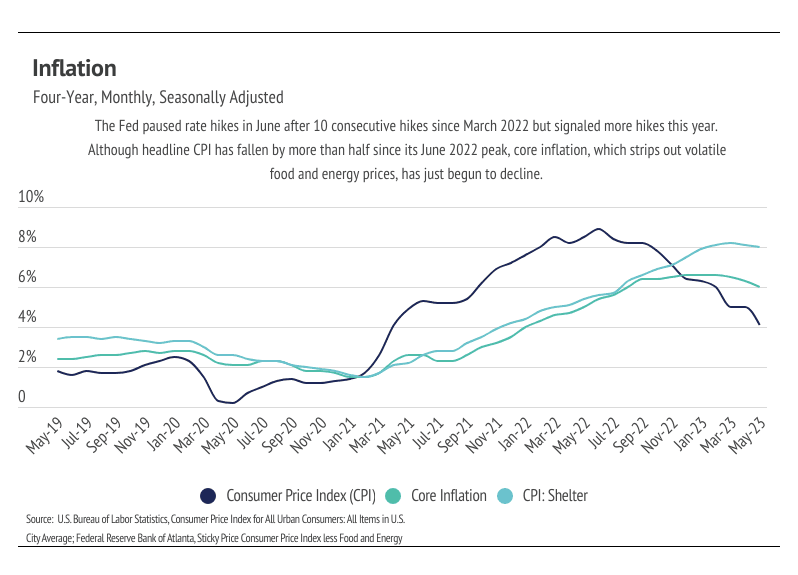 Inflation

Four-Year, Monthly, Seasonally Adjusted

The Fed paused rate hikes in June after 10 consecutive hikes since March 2022 but signaled more hikes this year. Although headline CPI has fallen by more than half since its June 2022 peak, core inflation, which strips out volatile food and energy prices, has just begun to decline.

10%
8%
6%
4%
2%
0

May-19 Jul-19 Sep-19 Nov-19 Jan-20 Mar-20 May-20 Jul-20 Sep-20 Nov-20 Jan-21 Mar-21 May-21 Jul-21 Sep-21 Nov-21 Jan-22 Mar-22 May-22 Jul-22 Sep-22 Nov-22 Jan-23 Mar-23 May-23

Consumer Price Index (CPI) Core Inflation CPI: Shelter

Source: U.S. Bureau of Labor Statistics, Consumer Price Index for All Urban Consumers: All Items in U.S. City Average; Federal Reserve Bank of Atlanta, Sticky Price Consumer Price Index less Food and Energy